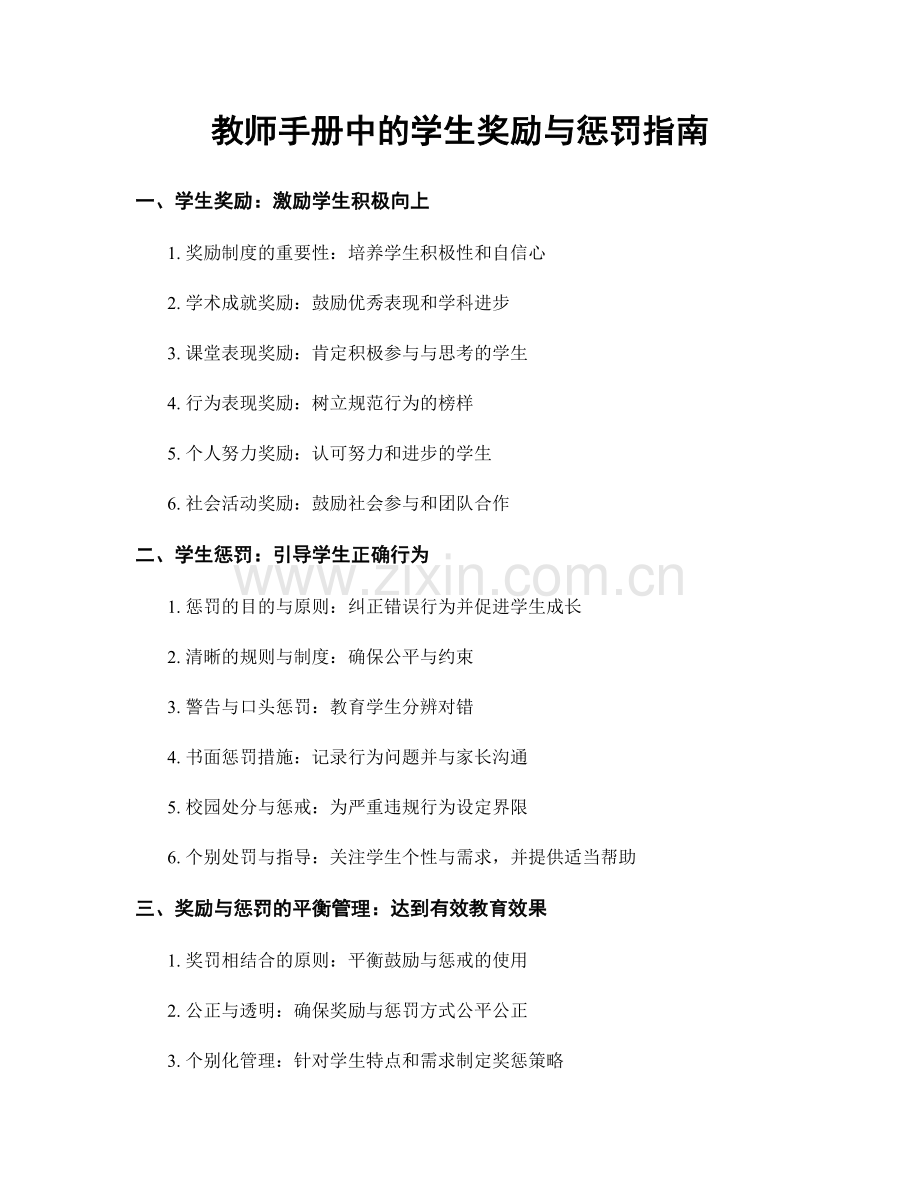 教师手册中的学生奖励与惩罚指南

一、学生奖励：激励学生积极向上

1.奖励制度的重要性：培养学生积极性和自信心

2.学术成就奖励：鼓励优秀表现和学科进步

3.课堂表现奖励：肯定积极参与与思考的学生

4.行为表现奖励：树立规范行为的榜样

5.个人努力奖励：认可努力和进步的学生

6.社会活动奖励：鼓励社会参与和团队合作

二、学生惩罚：引导学生正确行为

1.惩罚的目的与原则：纠正错误行为并促进学生成长

2.清晰的规则与制度：确保公平与约束

3.警告与口头惩罚：教育学生分辨对错

4.书面惩罚措施：记录行为问题并与家长沟通

5.校园处分与惩戒：为严重违规行为设定界限

6.个别处罚与指导：关注学生个性与需求，并提供适当帮助

三、奖励与惩罚的平衡管理：达到有效教育效果

1.奖罚相结合的原则：平衡鼓励与惩戒的使用

2.公正与透明：确保奖励与惩罚方式公平公正

3.个别化管理：针对学生特点和需求制定奖惩策略

www.zixin.com.cn